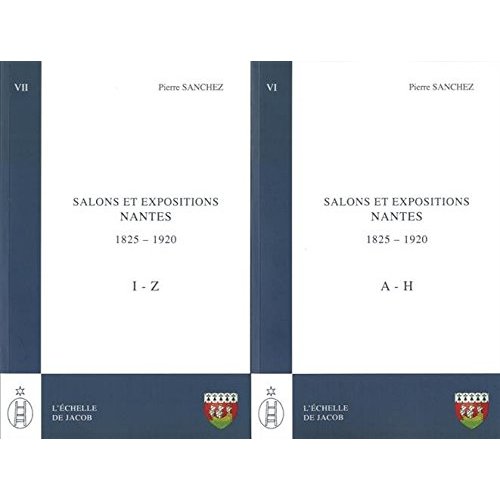 VII

Pierre SANCHEZ

SALONS ET EXPOSITIONS
NANTES
1825 – 1920

I - Z

L'ÉCHELLE
DE JACOB

VI

Pierre SANCHEZ

SALONS ET EXPOSITIONS
NANTES
1825 – 1920

A - H

L'ÉCHELLE
DE JACOB